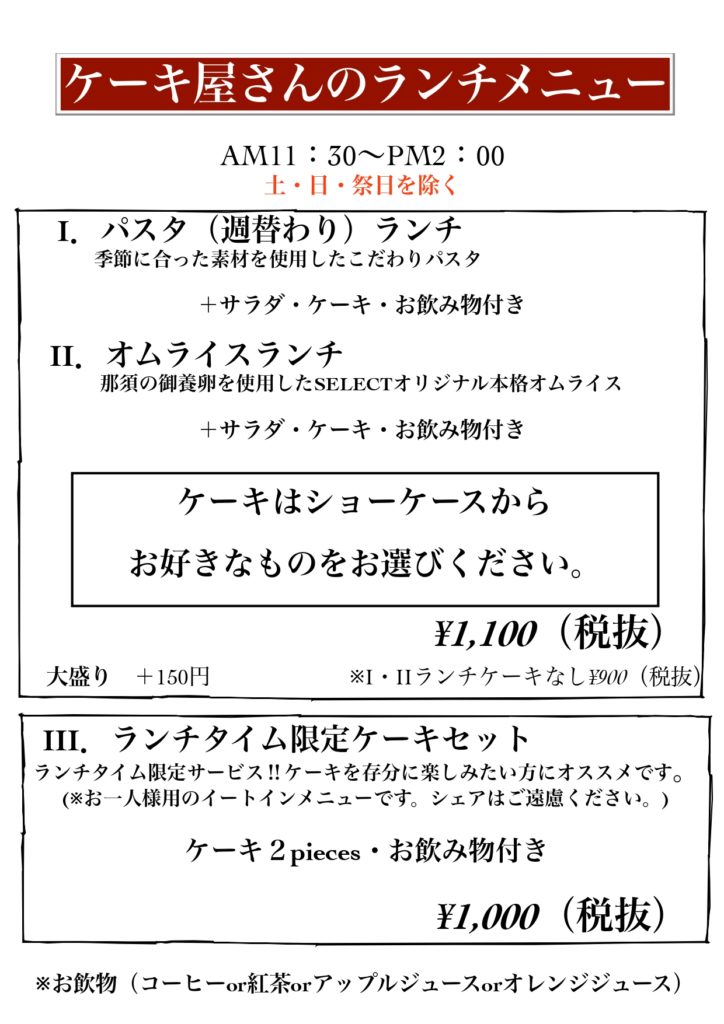 ケーキ屋さんのランチメニュー

AM11：30～PM2：00
土・日・祭日を除く

I. パスタ（週替わり）ランチ
季節に合った素材を使用したこだわりパスタ

＋サラダ・ケーキ・お飲み物付き

II. オムライスランチ
那須の御養卵を使用したSELECTオリジナル本格オムライス

＋サラダ・ケーキ・お飲み物付き

ケーキはショーケースから
お好きなものをお選びください。

¥1,100（税抜）

大盛り　＋150円　　※I・IIランチケーキなし¥900（税抜）

III. ランチタイム限定ケーキセット
ランチタイム限定サービス‼ケーキを存分に楽しみたい方にオススメです。
(※お一人様用のイートインメニューです。シェアはご遠慮ください。)

ケーキ２pieces・お飲み物付き

¥1,000（税抜）

※お飲物（コーヒーor紅茶orアップルジュースorオレンジジュース）